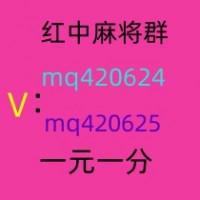 红中麻将群

mq420624

V：

mq420625

一元一分